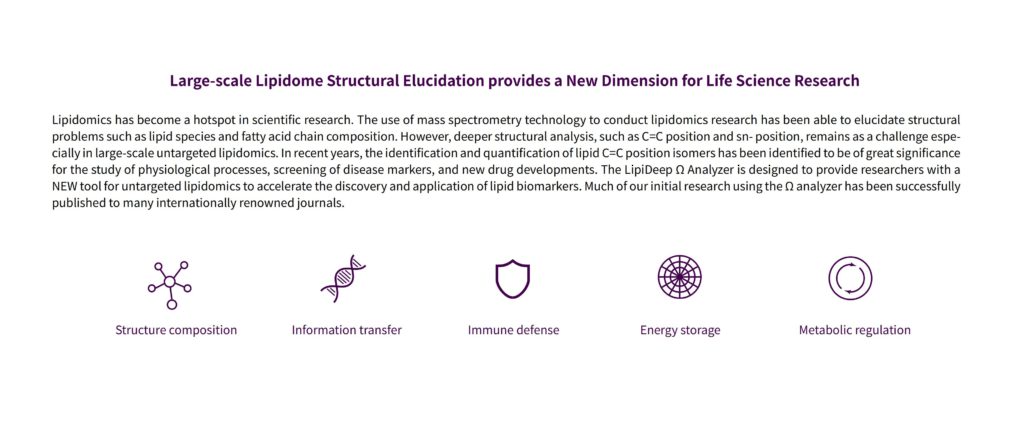 Large-scale Lipidome Structural Elucidation provides a New Dimension for Life Science Research

Lipidomics has become a hotspot in scientific research. The use of mass spectrometry technology to conduct lipidomics research has been able to elucidate structural problems such as lipid species and fatty acid chain composition. However, deeper structural analysis, such as C=C position and sn- position, remains as a challenge especially in large-scale untargeted lipidomics. In recent years, the identification and quantification of lipid C=C position isomers has been identified to be of great significance for the study of physiological processes, screening of disease markers, and new drug developments. The LipiDeep Ω Analyzer is designed to provide researchers with a NEW tool for untargeted lipidomics to accelerate the discovery and application of lipid biomarkers. Much of our initial research using the Ω analyzer has been successfully published to many internationally renowned journals.

Structure composition

Information transfer

Immune defense

Energy storage

Metabolic regulation